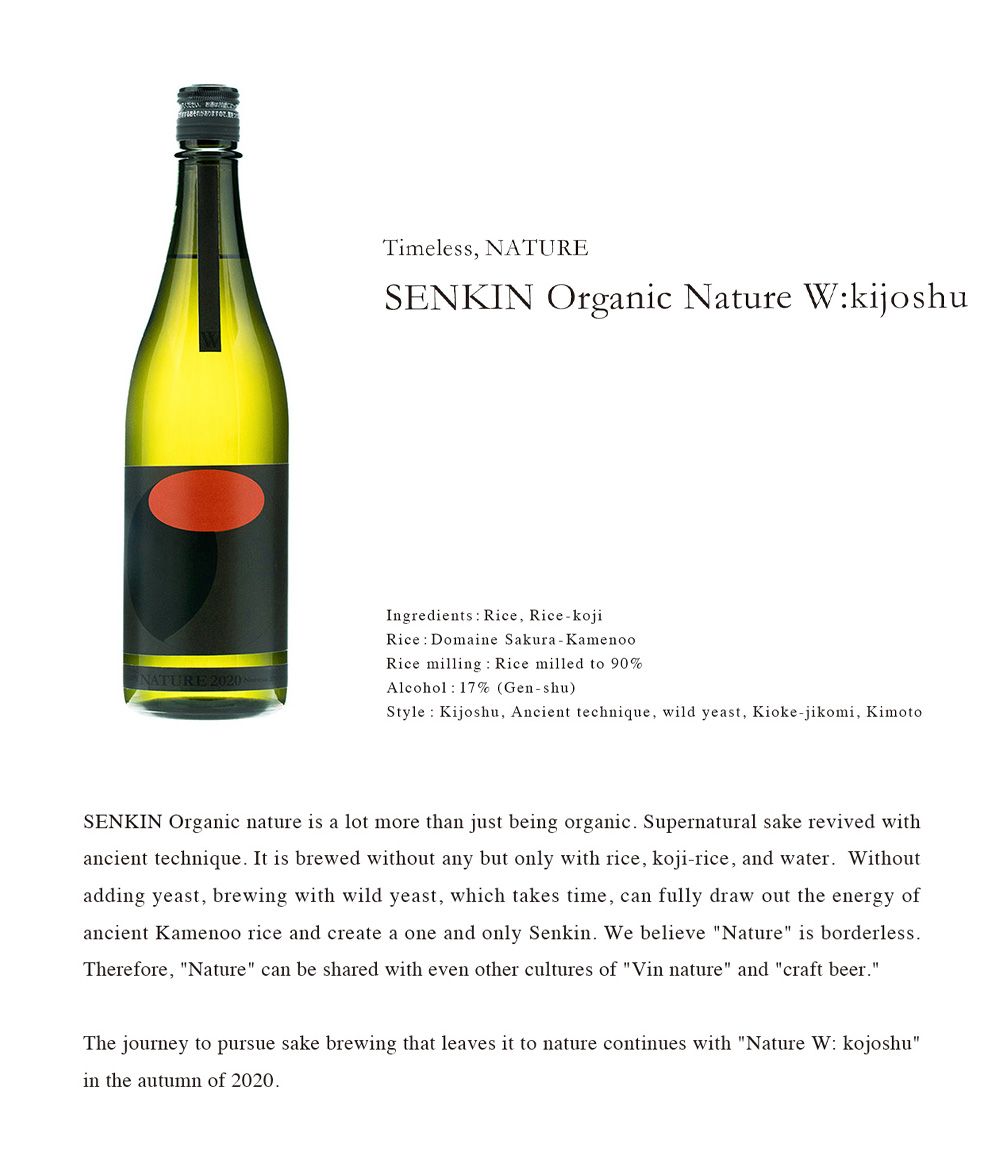 W

NATURE 2020

Timeless, NATURE

SENKIN Organic Nature W:kijoshu

Ingredients : Rice, Rice-koji
Rice : Domaine Sakura-Kamenoo
Rice milling : Rice milled to 90%
Alcohol : 17% (Gen-shu)
Style : Kijoshu, Ancient technique, wild yeast, Kioke-jikomi, Kimoto

SENKIN Organic nature is a lot more than just being organic. Supernatural sake revived with ancient technique. It is brewed without any but only with rice, koji-rice, and water. Without adding yeast, brewing with wild yeast, which takes time, can fully draw out the energy of ancient Kamenoo rice and create a one and only Senkin. We believe "Nature" is borderless. Therefore, "Nature" can be shared with even other cultures of "Vin nature" and "craft beer."

The journey to pursue sake brewing that leaves it to nature continues with "Nature W: kojoshu" in the autumn of 2020.